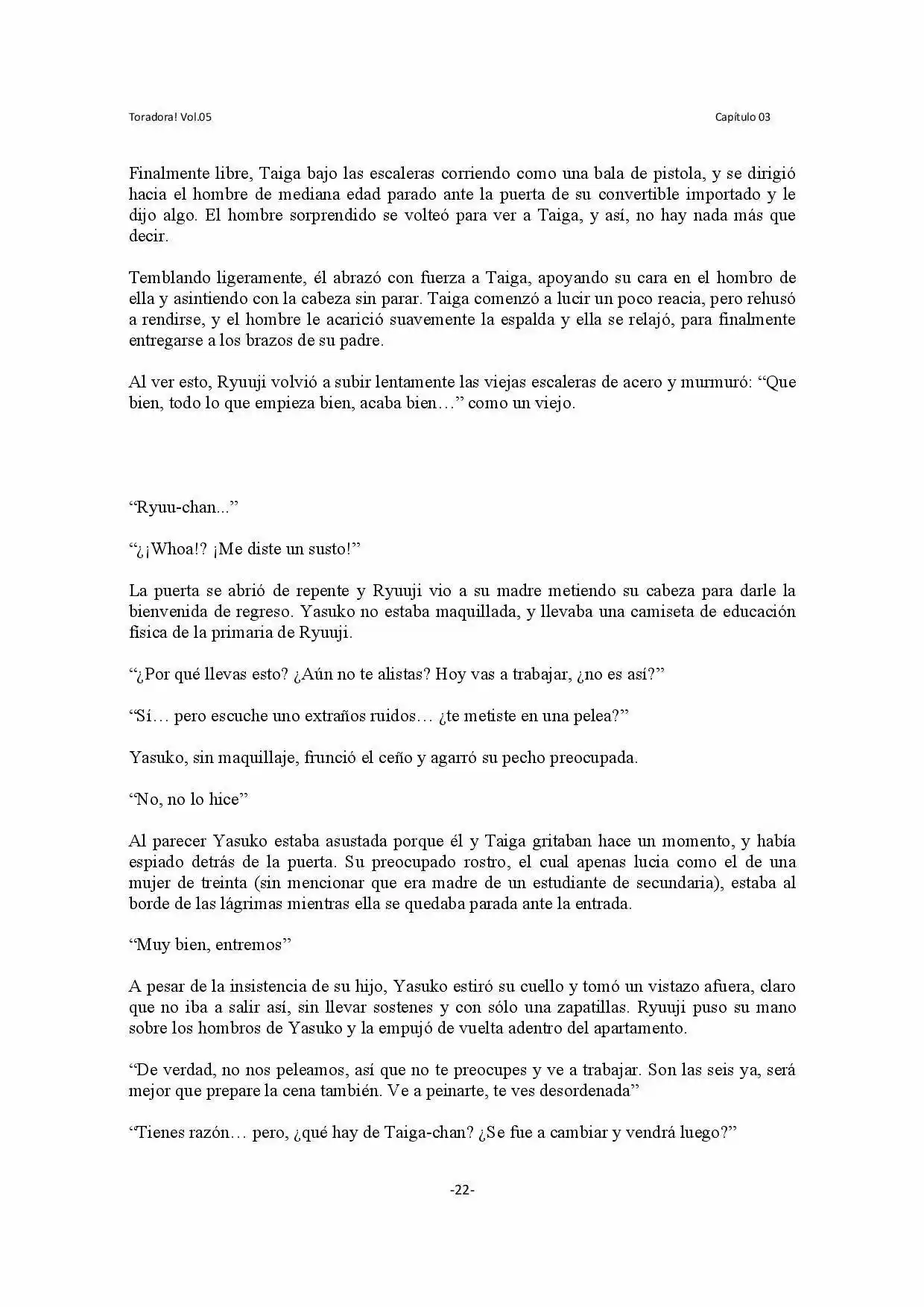 Toradora! Vol.05

Capítulo 03

Finalmente libre, Taiga bajo las escaleras corriendo como una bala de pistola, y se dirigió hacia el hombre de mediana edad parado ante la puerta de su convertible importado y le dijo algo. El hombre sorprendido se volteó para ver a Taiga, y así, no hay nada más que decir.

Temblando ligeramente, él abrazó con fuerza a Taiga, apoyando su cara en el hombro de ella y asintiendo con la cabeza sin parar. Taiga comenzó a lucir un poco reacia, pero rehusó a rendirse, y el hombre le acarició suavemente la espalda y ella se relajó, para finalmente entregarse a los brazos de su padre.

Al ver esto, Ryuuji volvió a subir lentamente las viejas escaleras de acero y murmuró: “Que bien, todo lo que empieza bien, acaba bien…” como un viejo.

“Ryuu-chan...”

“¿¡Whoa!? ¡Me diste un susto!”

La puerta se abrió de repente y Ryuuji vio a su madre metiendo su cabeza para darle la bienvenida de regreso. Yasuko no estaba maquillada, y llevaba una camiseta de educación física de la primaria de Ryuuji.

“¿Por qué llevas esto? ¿Aún no te alistas? Hoy vas a trabajar, ¿no es así?”

“Sí… pero escuche uno extraños ruidos… ¿te metiste en una pelea?”

Yasuko, sin maquillaje, frunció el ceño y agarró su pecho preocupada.

“No, no lo hice”

Al parecer Yasuko estaba asustada porque él y Taiga gritaban hace un momento, y había espiado detrás de la puerta. Su preocupado rostro, el cual apenas lucia como el de una mujer de treinta (sin mencionar que era madre de un estudiante de secundaria), estaba al borde de las lágrimas mientras ella se quedaba parada ante la entrada.

“Muy bien, entremos”

A pesar de la insistencia de su hijo, Yasuko estiró su cuello y tomó un vistazo afuera, claro que no iba a salir así, sin llevar sostenes y con sólo una zapatillas. Ryuuji puso su mano sobre los hombros de Yasuko y la empujó de vuelta adentro del apartamento.

“De verdad, no nos peleamos, así que no te preocupes y ve a trabajar. Son las seis ya, será mejor que prepare la cena también. Ve a peinarte, te ves desordenada”

“Tienes razón… pero, ¿qué hay de Taiga-chan? ¿Se fue a cambiar y vendrá luego?”

-22-